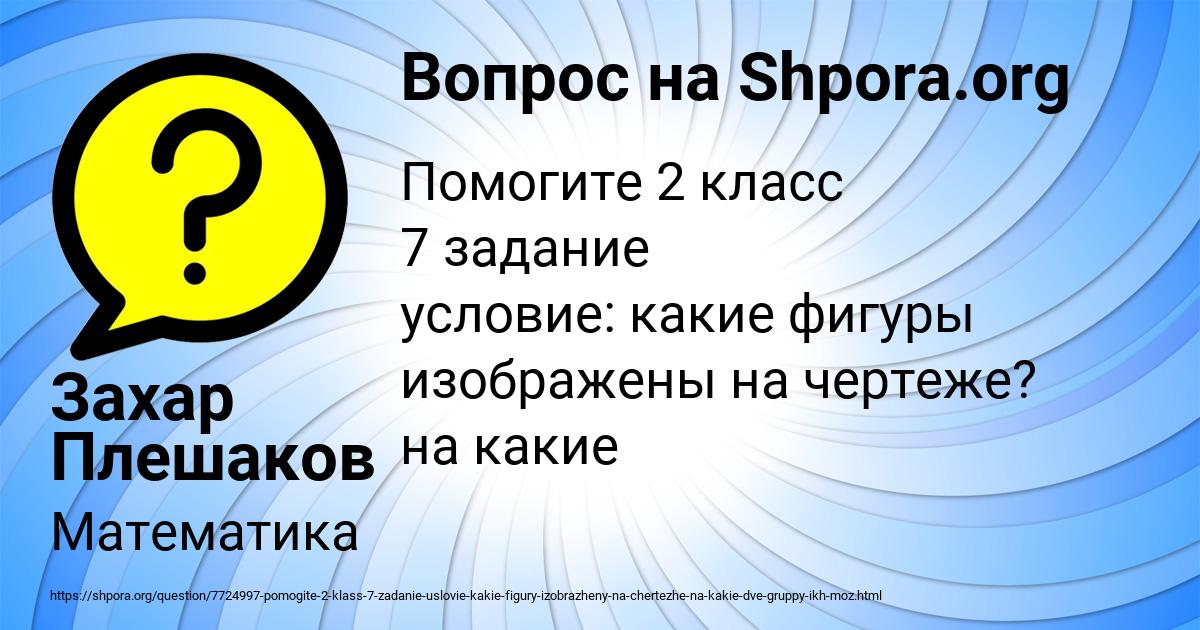 Вопрос на Shpora.org

Помогите 2 класс
7 задание
условие: какие фигуры изображены на чертеже? на какие

Захар Плешаков

Математика

https://shpora.org/question/7724997-pomogite-2-klass-7-zadanie-uslovie-kakie-figury-izobrazheny-na-chertezhe-na-kakie-dve-gruppy-ikh-moz.html